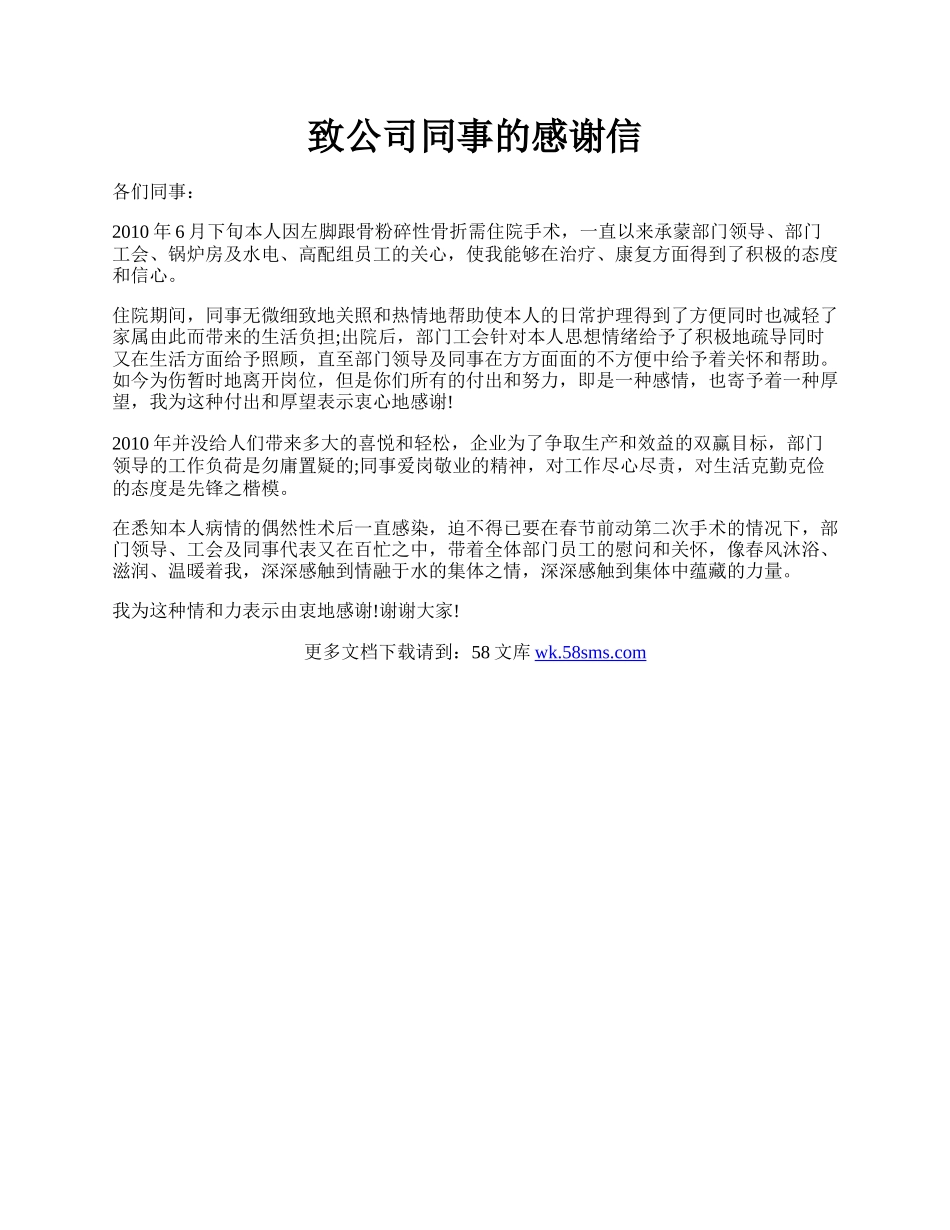 致公司同事的感谢信

各们同事：

2010 年 6 月下旬本人因左脚跟骨粉碎性骨折需住院手术，一直以来承蒙部门领导、部门工会、锅炉房及水电、高配组员工的关心，使我能够在治疗、康复方面得到了积极的态度和信心。

住院期间，同事无微细致地关照和热情地帮助使本人的日常护理得到了方便同时也减轻了家属由此而带来的生活负担;出院后，部门工会针对本人思想情绪给予了积极地疏导同时又在生活方面给予照顾，直至部门领导及同事在方方面面的不方便中给予着关怀和帮助。如今为伤暂时地离开岗位，但是你们所有的付出和努力，即是一种感情，也寄予着一种厚望，我为这种付出和厚望表示衷心地感谢!

2010 年并没给人们带来多大的喜悦和轻松，企业为了争取生产和效益的双赢目标，部门领导的工作负荷是勿庸置疑的;同事爱岗敬业的精神，对工作尽心尽责，对生活克勤克俭的态度是先锋之楷模。

在悉知本人病情的偶然性术后一直感染，迫不得已要在春节前动第二次手术的情况下，部门领导、工会及同事代表又在百忙之中，带着全体部门员工的慰问和关怀，像春风沐浴、滋润、温暖着我，深深感触到情融于水的集体之情，深深感触到集体中蕴藏的力量。

我为这种情和力表示由衷地感谢!谢谢大家!

更多文档下载请到：58 文库 wk.58sms.com